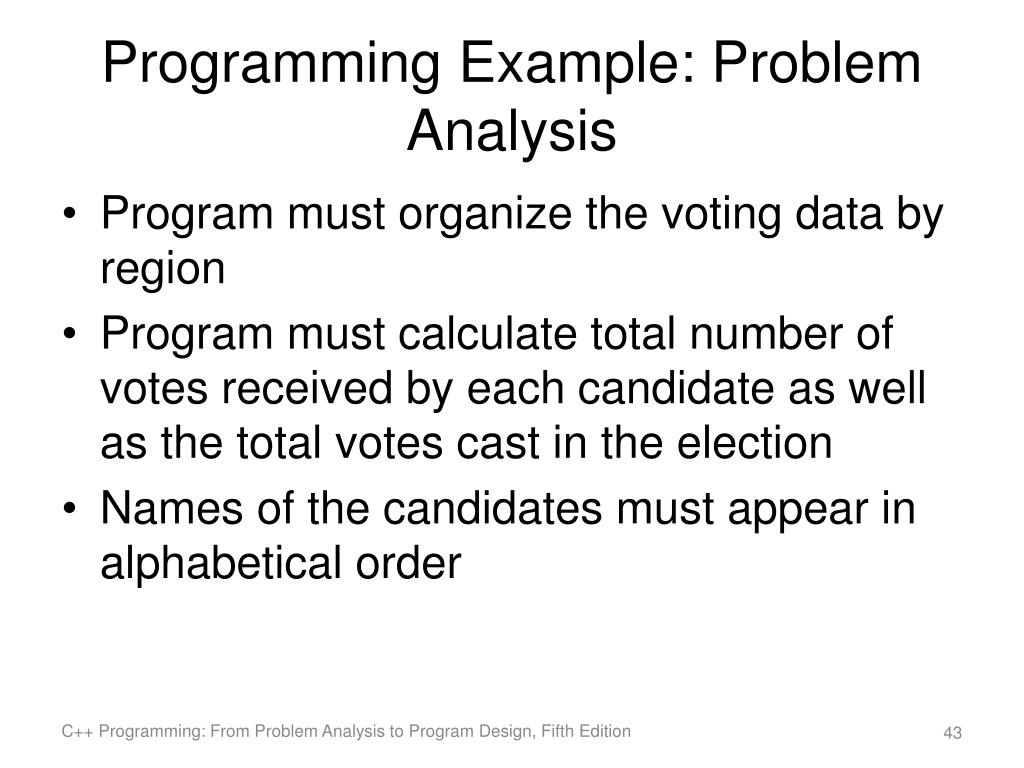 Programming Example: Problem Analysis

• Program must organize the voting data by region
• Program must calculate total number of votes received by each candidate as well as the total votes cast in the election
• Names of the candidates must appear in alphabetical order

C++ Programming: From Problem Analysis to Program Design, Fifth Edition

43